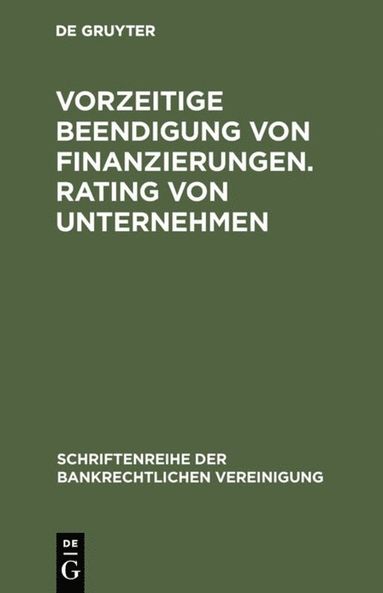 DE GRUYTER

VORZEITIGE BEENDIGUNG VON FINANZIERUNGEN. RATING VON UNTERNEHMEN

SCHRIFTENREIHE DER BANKRECHTLICHEN VEREINIGUNG

DE
G